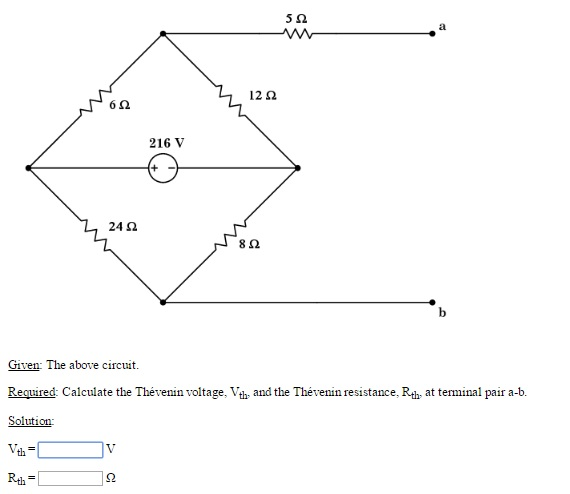 5 Ω
a
6 Ω
12 Ω
216 V
+ -
24 Ω
8 Ω
b

Given: The above circuit.

Required: Calculate the Thévenin voltage, $V_{th}$, and the Thévenin resistance, $R_{th}$, at terminal pair a-b.

Solution:

$V_{th}$ = V

$R_{th}$ = Ω